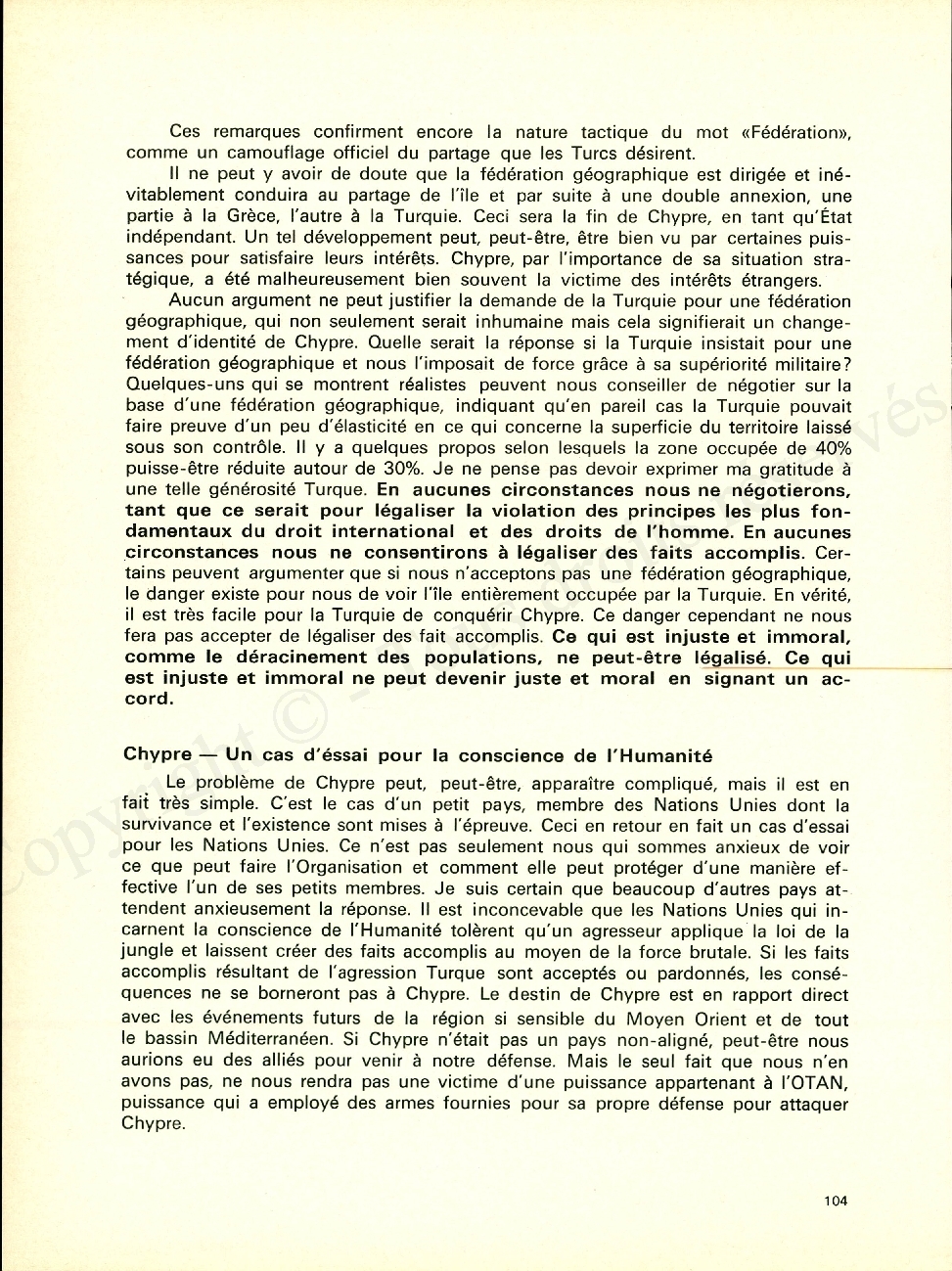 Ces remarques confirment encore la nature tactique du mot «Fédération», comme un camouflage officiel du partage que les Turcs désirent.

Il ne peut y avoir de doute que la fédération géographique est dirigée et inévitablement conduira au partage de l'île et par suite à une double annexion, une partie à la Grèce, l'autre à la Turquie. Ceci sera la fin de Chypre, en tant qu'État indépendant. Un tel développement peut, peut-être, être bien vu par certaines puissances pour satisfaire leurs intérêts. Chypre, par l'importance de sa situation stratégique, a été malheureusement bien souvent la victime des intérêts étrangers.

Aucun argument ne peut justifier la demande de la Turquie pour une fédération géographique, qui non seulement serait inhumaine mais cela signifierait un changement d'identité de Chypre. Quelle serait la réponse si la Turquie insistait pour une fédération géographique et nous l'imposait de force grâce à sa supériorité militaire? Quelques-uns qui se montrent réalistes peuvent nous conseiller de négotier sur la base d'une fédération géographique, indiquant qu'en pareil cas la Turquie pouvait faire preuve d'un peu d'élasticité en ce qui concerne la superficie du territoire laissé sous son contrôle. Il y a quelques propos selon lesquels la zone occupée de 40% puisse-être réduite autour de 30%. Je ne pense pas devoir exprimer ma gratitude à une telle générosité Turque. En aucunes circonstances nous ne négotierons, tant que ce serait pour légaliser la violation des principes les plus fondamentaux du droit international et des droits de l'homme. En aucunes circonstances nous ne consentirons à légaliser des faits accomplis. Certains peuvent argumenter que si nous n'acceptons pas une fédération géographique, le danger existe pour nous de voir l'île entièrement occupée par la Turquie. En vérité, il est très facile pour la Turquie de conquérir Chypre. Ce danger cependant ne nous fera pas accepter de légaliser des fait accomplis. Ce qui est injuste et immoral, comme le déracinement des populations, ne peut-être légalisé. Ce qui est injuste et immoral ne peut devenir juste et moral en signant un accord.

Chypre — Un cas d'éssai pour la conscience de l'Humanité

Le problème de Chypre peut, peut-être, apparaître compliqué, mais il est en fait très simple. C'est le cas d'un petit pays, membre des Nations Unies dont la survivance et l'existence sont mises à l'épreuve. Ceci en retour en fait un cas d'essai pour les Nations Unies. Ce n'est pas seulement nous qui sommes anxieux de voir ce que peut faire l'Organisation et comment elle peut protéger d'une manière effective l'un de ses petits membres. Je suis certain que beaucoup d'autres pays attendent anxieusement la réponse. Il est inconcevable que les Nations Unies qui incarnent la conscience de l'Humanité tolèrent qu'un agresseur applique la loi de la jungle et laissent créer des faits accomplis au moyen de la force brutale. Si les faits accomplis résultant de l'agression Turque sont acceptés ou pardonnés, les conséquences ne se borneront pas à Chypre. Le destin de Chypre est en rapport direct avec les événements futurs de la région si sensible du Moyen Orient et de tout le bassin Méditerranéen. Si Chypre n'était pas un pays non-aligné, peut-être nous aurions eu des alliés pour venir à notre défense. Mais le seul fait que nous n'en avons pas, ne nous rendra pas une victime d'une puissance appartenant à l'OTAN, puissance qui a employé des armes fournies pour sa propre défense pour attaquer Chypre.

104